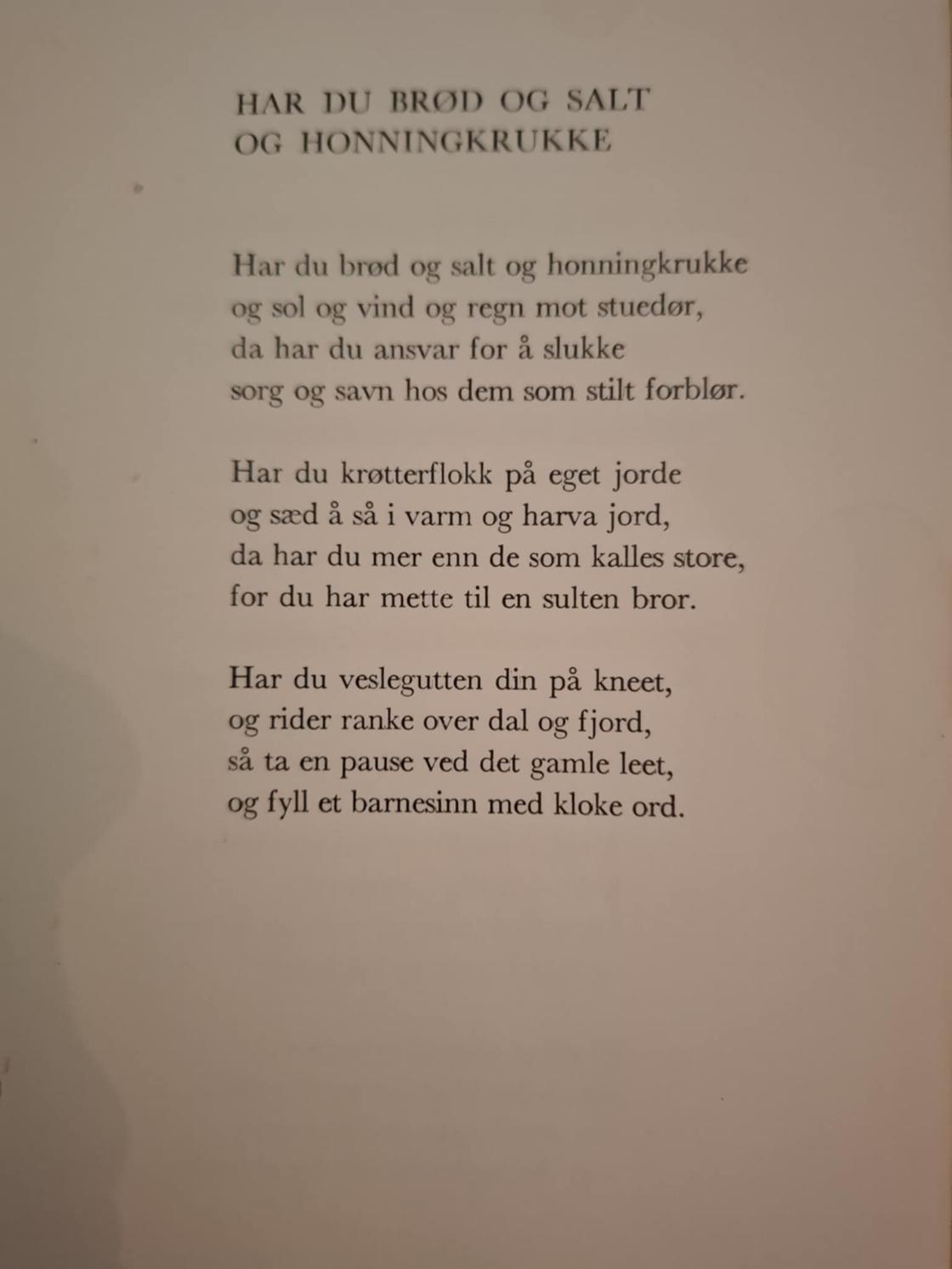 HAR DU BRØD OG SALT
OG HONNINGKRUKKE

Har du brød og salt og honningkrukke
og sol og vind og regn mot stuedør,
da har du ansvar for å slukke
sorg og savn hos dem som stilt forblør.

Har du krøtterflokk på eget jorde
og sæd å så i varm og harva jord,
da har du mer enn de som kalles store,
for du har mette til en sulten bror.

Har du veslegutten din på kneet,
og rider ranke over dal og fjord,
så ta en pause ved det gamle leet,
og fyll et barnesinn med kloke ord.